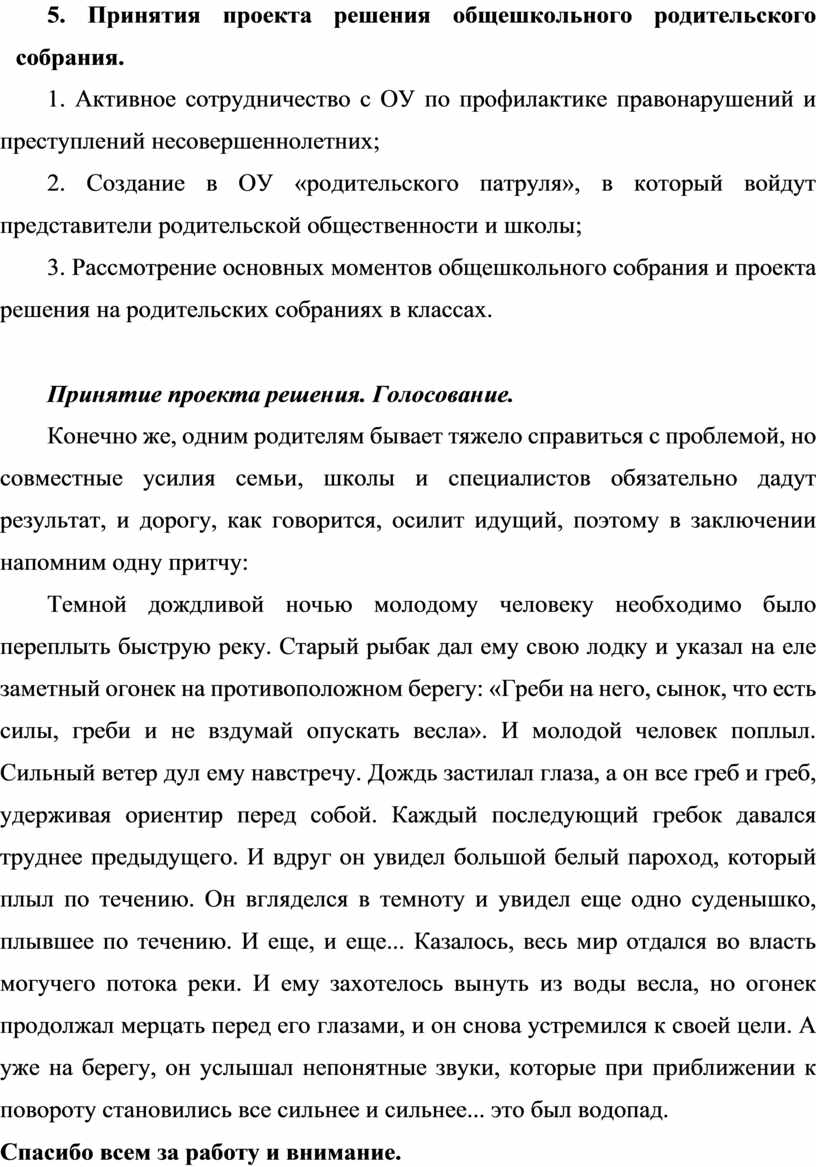 5. Принятия проекта решения общешкольного родительского собрания.

1. Активное сотрудничество с ОУ по профилактике правонарушений и преступлений несовершеннолетних;

2. Создание в ОУ «родительского патруля», в который войдут представители родительской общественности и школы;

3. Рассмотрение основных моментов общешкольного собрания и проекта решения на родительских собраниях в классах.

Принятие проекта решения. Голосование.

Конечно же, одним родителям бывает тяжело справиться с проблемой, но совместные усилия семьи, школы и специалистов обязательно дадут результат, и дорогу, как говорится, осилит идущий, поэтому в заключении напомним одну притчу:

Темной дождливой ночью молодому человеку необходимо было переплыть быструю реку. Старый рыбак дал ему свою лодку и указал на еле заметный огонек на противоположном берегу: «Греби на него, сынок, что есть силы, греби и не вздумай опускать весла». И молодой человек поплыл. Сильный ветер дул ему навстречу. Дождь застилал глаза, а он все греб и греб, удерживая ориентир перед собой. Каждый последующий гребок давался труднее предыдущего. И вдруг он увидел большой белый пароход, который плыл по течению. Он вгляделся в темноту и увидел еще одно суденышко, плывшее по течению. И еще, и еще... Казалось, весь мир отдался во власть могучего потока реки. И ему захотелось вынуть из воды весла, но огонек продолжал мерцать перед его глазами, и он снова устремился к своей цели. А уже на берегу, он услышал непонятные звуки, которые при приближении к повороту становились все сильнее и сильнее... это был водопад.

Спасибо всем за работу и внимание.